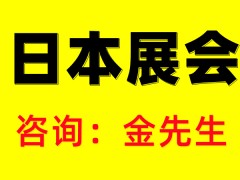 日本展会

咨询：金先生